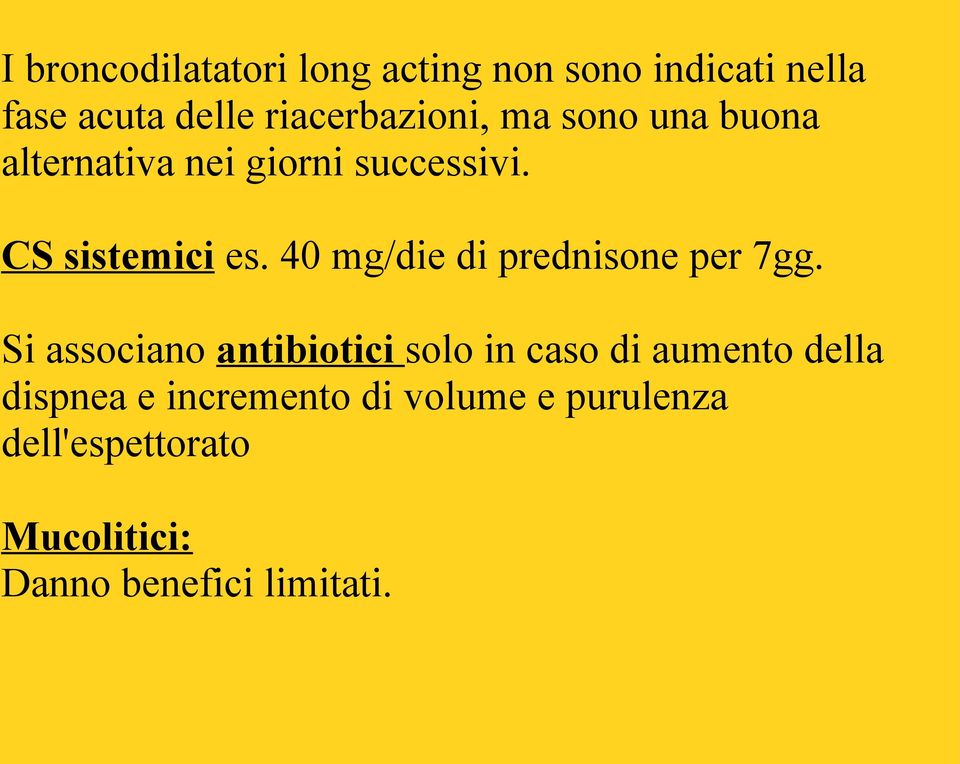 I broncodilatatori long acting non sono indicati nella fase acuta delle riacerbazioni, ma sono una buona alternativa nei giorni successivi.

CS sistemici es. 40 mg/die di prednisone per 7gg.

Si associano antibiotici solo in caso di aumento della dispnea e incremento di volume e purulenza dell'espettorato

Mucolitici:
Danno benefici limitati.